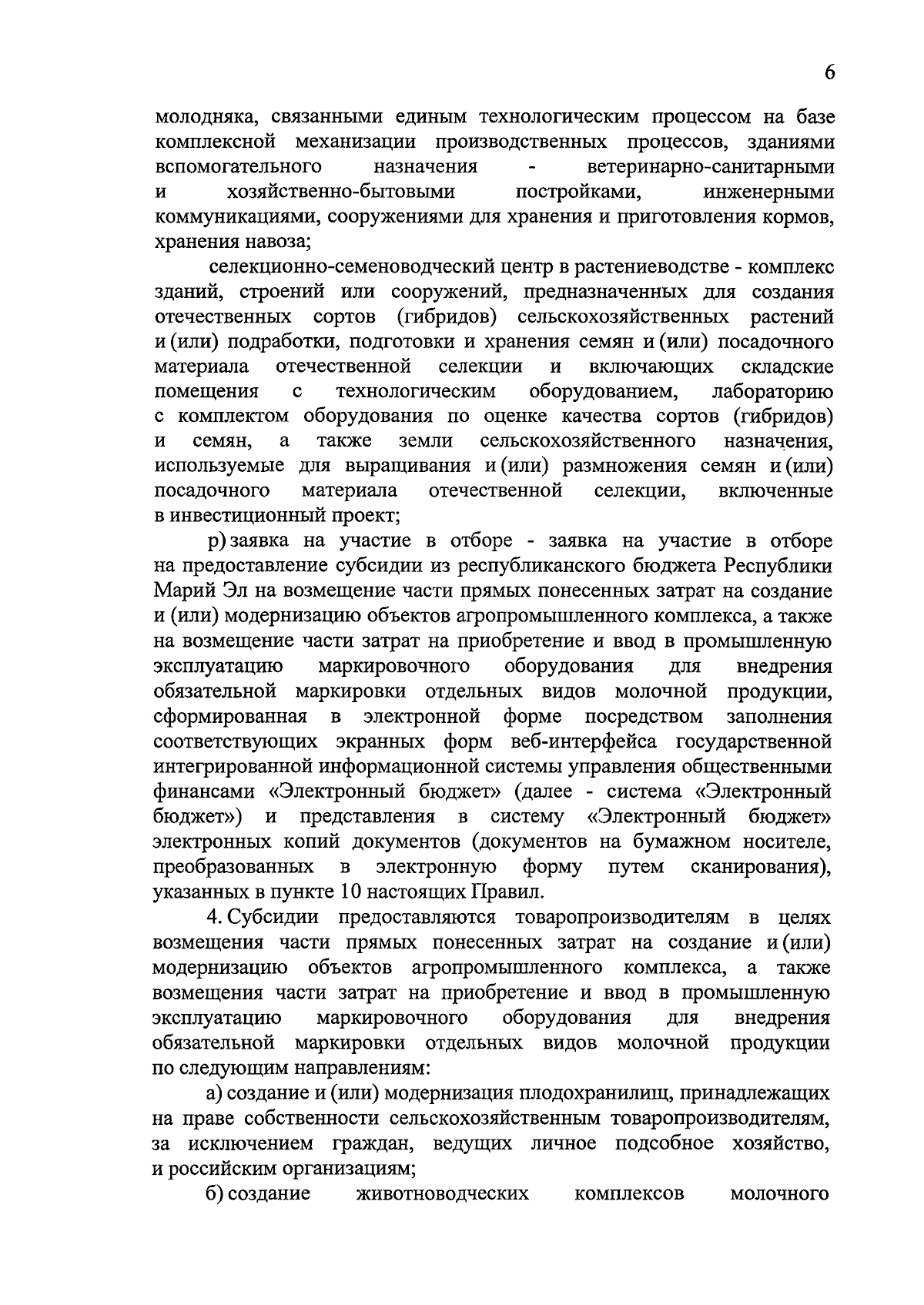 6

молодняка, связанными единым технологическим процессом на базе комплексной механизации производственных процессов, зданиями вспомогательного назначения - ветеринарно-санитарными и хозяйственно-бытовыми постройками, инженерными коммуникациями, сооружениями для хранения и приготовления кормов, хранения навоза;

селекционно-семеноводческий центр в растениеводстве - комплекс зданий, строений или сооружений, предназначенных для создания отечественных сортов (гибридов) сельскохозяйственных растений и (или) подработки, подготовки и хранения семян и (или) посадочного материала отечественной селекции и включающих складские помещения с технологическим оборудованием, лабораторию с комплектом оборудования по оценке качества сортов (гибридов) и семян, а также земли сельскохозяйственного назначения, используемые для выращивания и (или) размножения семян и (или) посадочного материала отечественной селекции, включенные в инвестиционный проект;

р) заявка на участие в отборе - заявка на участие в отборе на предоставление субсидии из республиканского бюджета Республики Марий Эл на возмещение части прямых понесенных затрат на создание и (или) модернизацию объектов агропромышленного комплекса, а также на возмещение части затрат на приобретение и ввод в промышленную эксплуатацию маркировочного оборудования для внедрения обязательной маркировки отдельных видов молочной продукции, сформированная в электронной форме посредством заполнения соответствующих экранных форм веб-интерфейса государственной интегрированной информационной системы управления общественными финансами «Электронный бюджет» (далее - система «Электронный бюджет») и представления в систему «Электронный бюджет» электронных копий документов (документов на бумажном носителе, преобразованных в электронную форму путем сканирования), указанных в пункте 10 настоящих Правил.

4. Субсидии предоставляются товаропроизводителям в целях возмещения части прямых понесенных затрат на создание и (или) модернизацию объектов агропромышленного комплекса, а также возмещения части затрат на приобретение и ввод в промышленную эксплуатацию маркировочного оборудования для внедрения обязательной маркировки отдельных видов молочной продукции по следующим направлениям:

а) создание и (или) модернизация плодохранилищ, принадлежащих на праве собственности сельскохозяйственным товаропроизводителям, за исключением граждан, ведущих личное подсобное хозяйство, и российским организациям;

б) создание животноводческих комплексов молочного